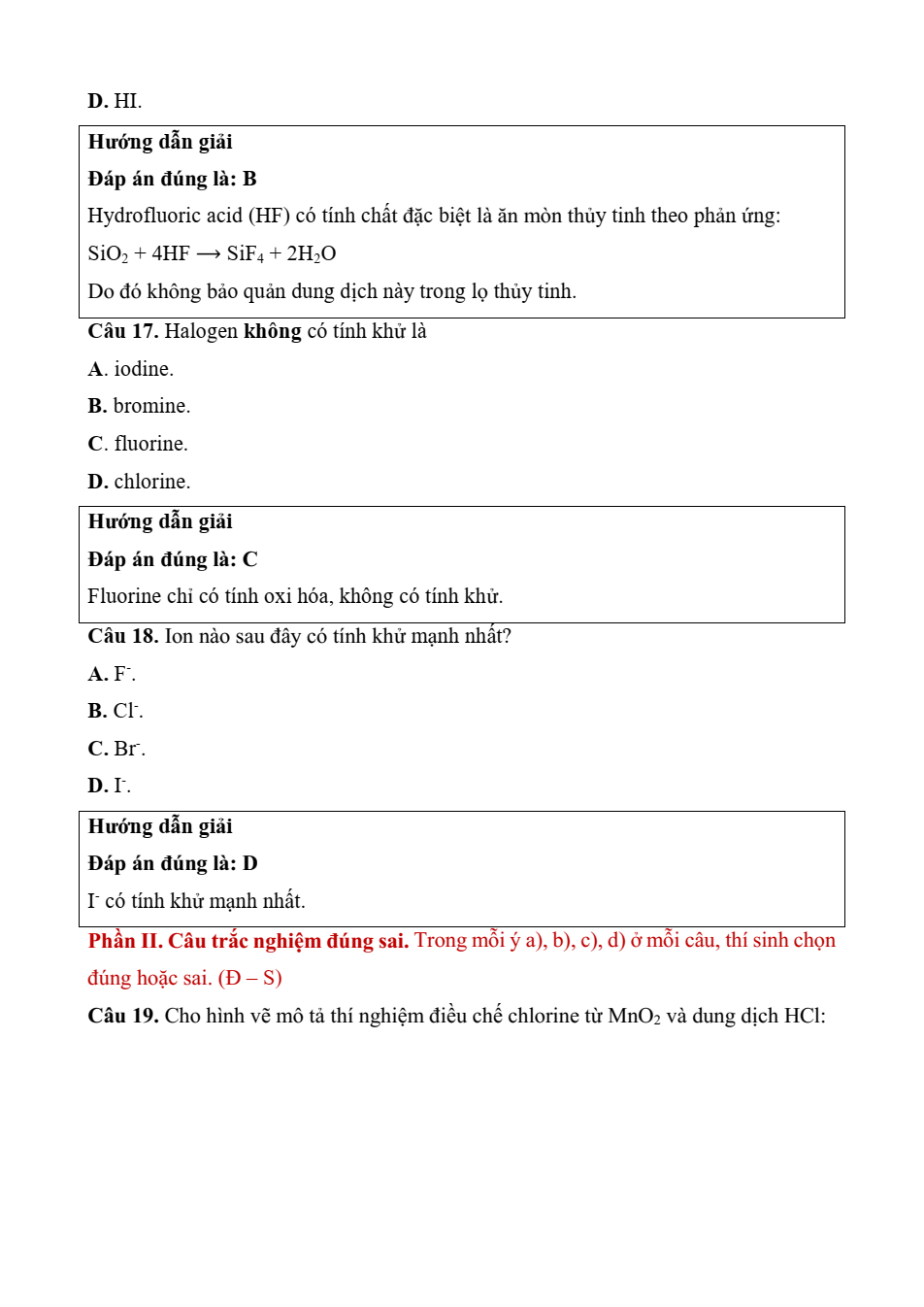 D. HI.

Hướng dẫn giải

Đáp án đúng là: B

Hydrofluoric acid (HF) có tính chất đặc biệt là ăn mòn thủy tinh theo phản ứng:

$SiO_2 + 4HF \longrightarrow SiF_4 + 2H_2O$

Do đó không bảo quản dung dịch này trong lọ thủy tinh.

Câu 17. Halogen không có tính khử là

A. iodine.

B. bromine.

C. fluorine.

D. chlorine.

Hướng dẫn giải

Đáp án đúng là: C

Fluorine chỉ có tính oxi hóa, không có tính khử.

Câu 18. Ion nào sau đây có tính khử mạnh nhất?

A. $F^-$.

B. $Cl^-$.

C. $Br^-$.

D. $I^-$.

Hướng dẫn giải

Đáp án đúng là: D

$I^-$ có tính khử mạnh nhất.

Phần II. Câu trắc nghiệm đúng sai. Trong mỗi ý a), b), c), d) ở mỗi câu, thí sinh chọn đúng hoặc sai. (Đ – S)

Câu 19. Cho hình vẽ mô tả thí nghiệm điều chế chlorine từ $MnO_2$ và dung dịch HCl: